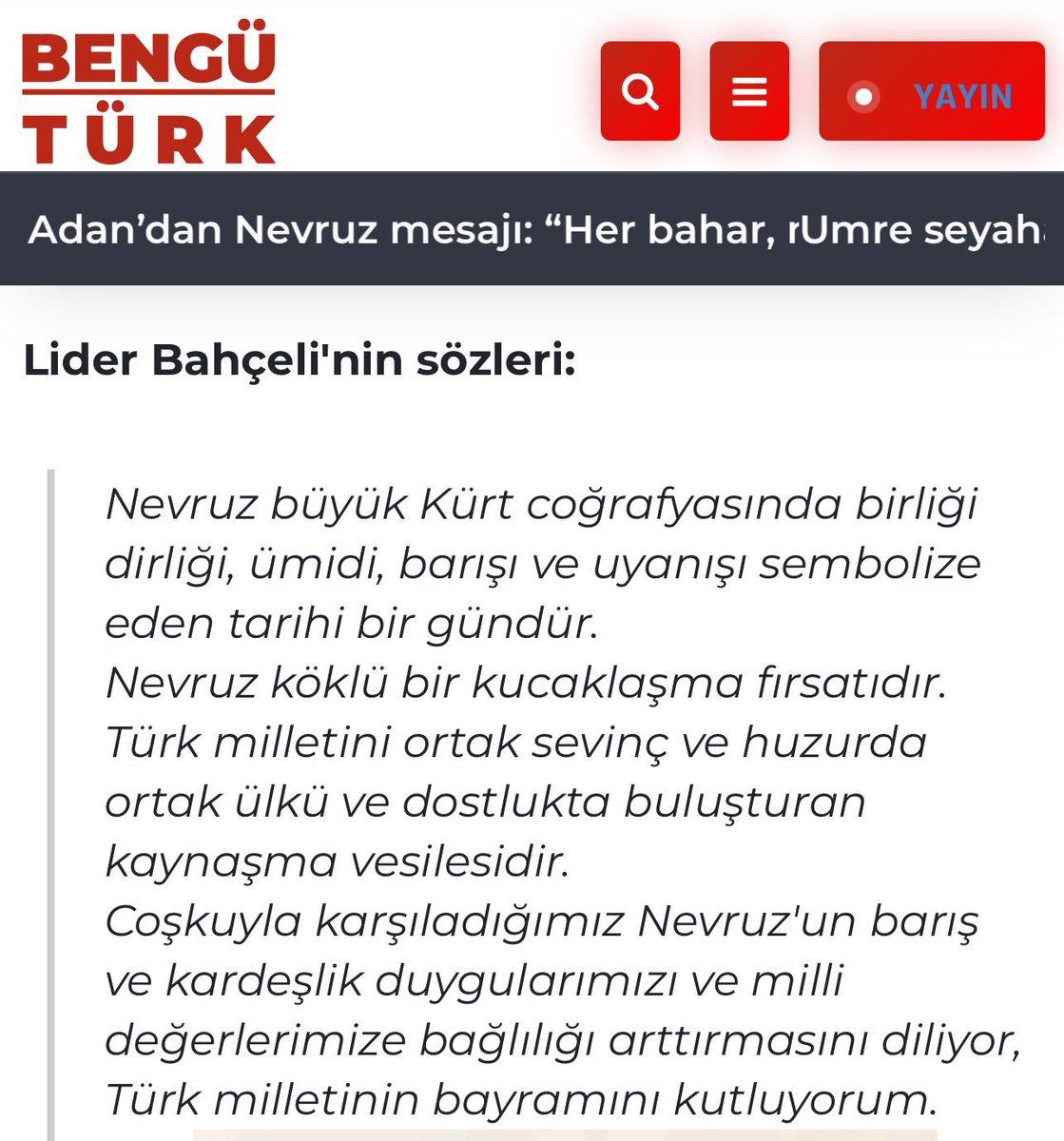 BENGÜ TÜRK

YAYIN

Adan’dan Nevruz mesajı: “Her bahar, rUmre seyah

Lider Bahçeli'nin sözleri:

Nevruz büyük Kürt coğrafyasında birliği dirliği, ümidi, barışı ve uyanışı sembolize eden tarihi bir gündür.
Nevruz köklü bir kucaklaşma fırsatıdır.
Türk milletini ortak sevinç ve huzurda ortak ülkü ve dostlukta buluşturan kaynaşma vesilesidir.
Coşkuyla karşıladığımız Nevruz'un barış ve kardeşlik duygularımızı ve milli değerlerimize bağlılığı arttırmasını diliyor, Türk milletinin bayramını kutluyorum.